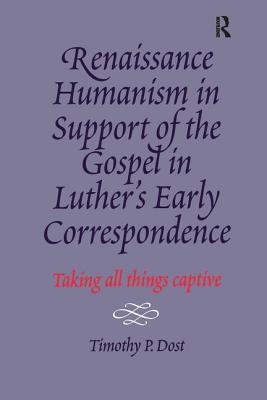 R

Renaissance Humanism in Support of the Gospel in Luther's Early Correspondence

Taking all things captive

Timothy P. Dost